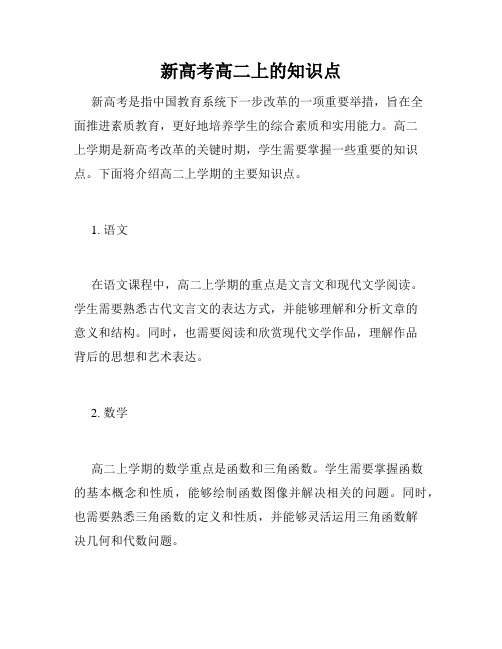 新高考高二上的知识点

新高考是指中国教育系统下一步改革的一项重要举措，旨在全面推进素质教育，更好地培养学生的综合素质和实用能力。高二上学期是新高考改革的关键时期，学生需要掌握一些重要的知识点。下面将介绍高二上学期的主要知识点。

1. 语文

在语文课程中，高二上学期的重点是文言文和现代文学阅读。学生需要熟悉古代文言文的表达方式，并能够理解和分析文章的意义和结构。同时，也需要阅读和欣赏现代文学作品，理解作品背后的思想和艺术表达。

2. 数学

高二上学期的数学重点是函数和三角函数。学生需要掌握函数的基本概念和性质，能够绘制函数图像并解决相关的问题。同时，也需要熟悉三角函数的定义和性质，并能够灵活运用三角函数解决几何和代数问题。